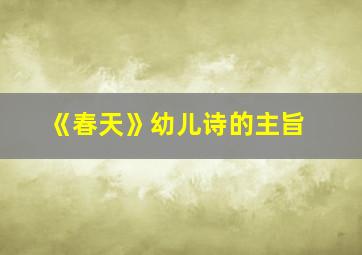 《春天》幼儿诗的主旨